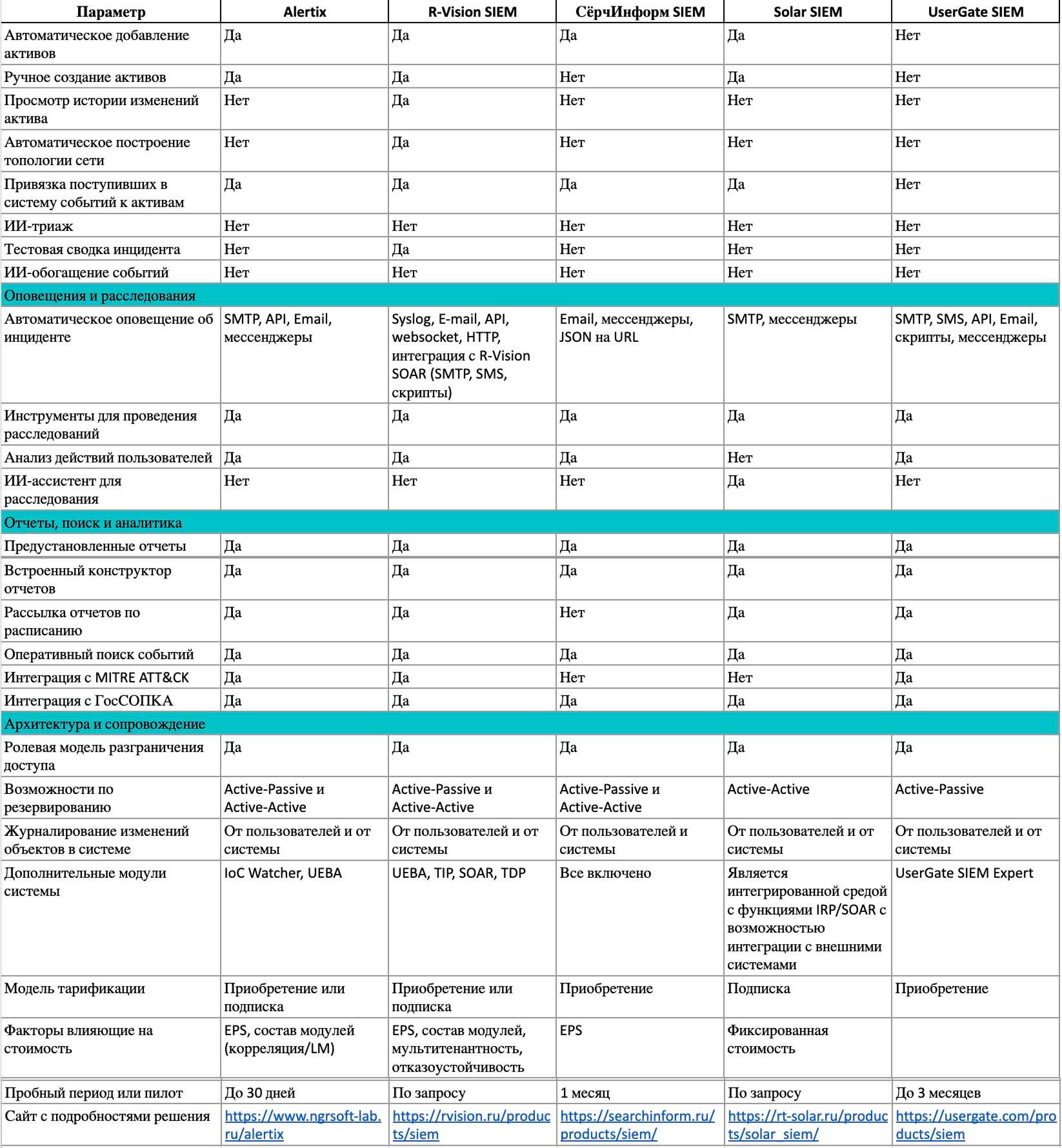 | Параметр | Alertix | R-Vision SIEM | СёрчИнформ SIEM | Solar SIEM | UserGate SIEM |
|---|---|---|---|---|---|
| Автоматическое добавление активов | Да | Да | Да | Да | Нет |
| Ручное создание активов | Да | Да | Нет | Да | Нет |
| Просмотр истории изменений актива | Нет | Да | Нет | Нет | Нет |
| Автоматическое построение топологии сети | Нет | Да | Нет | Нет | Нет |
| Привязка поступивших в систему событий к активам | Да | Да | Да | Да | Нет |
| ИИ-триаж | Нет | Нет | Нет | Нет | Нет |
| Тестовая сводка инцидента | Нет | Да | Нет | Нет | Нет |
| ИИ-обогащение событий | Нет | Нет | Нет | Нет | Нет |
| Оповещения и расследования | | | | | |
| Автоматическое оповещение об инциденте | SMTP, API, Email, мессенджеры | Syslog, E-mail, API, websocket, HTTP, интеграция с R-Vision SOAR (SMTP, SMS, скрипты) | Email, мессенджеры, JSON на URL | SMTP, мессенджеры | SMTP, SMS, API, Email, скрипты, мессенджеры |
| Инструменты для проведения расследований | Да | Да | Да | Да | Да |
| Анализ действий пользователей | Да | Да | Да | Нет | Да |
| ИИ-ассистент для расследования | Нет | Нет | Нет | Да | Нет |
| Отчеты, поиск и аналитика | | | | | |
| Предустановленные отчеты | Да | Да | Да | Да | Да |
| Встроенный конструктор отчетов | Да | Да | Да | Да | Да |
| Рассылка отчетов по расписанию | Да | Да | Нет | Да | Да |
| Оперативный поиск событий | Да | Да | Да | Да | Да |
| Интеграция с MITRE ATT&CK | Да | Да | Нет | Нет | Да |
| Интеграция с ГосСОПКА | Да | Да | Да | Да | Да |
| Архитектура и сопровождение | | | | | |
| Ролевая модель разграничения доступа | Да | Да | Да | Да | Да |
| Возможности по резервированию | Active-Passive и Active-Active | Active-Passive и Active-Active | Active-Passive и Active-Active | Active-Active | Active-Passive |
| Журналирование изменений объектов в системе | От пользователей и от системы | От пользователей и от системы | От пользователей и системы | От пользователей и от системы | От пользователей и от системы |
| Дополнительные модули системы | IoC Watcher, UEBA | UEBA, TIP, SOAR, TDP | Все включено | Является интегрированной средой с функциями IRP/SOAR с возможностью интеграции с внешними системами | UserGate SIEM Expert |
| Модель тарификации | Приобретение или подписка | Приобретение или подписка | Приобретение | Подписка | Приобретение |
| Факторы влияющие на стоимость | EPS, состав модулей (корреляция/LM) | EPS, состав модулей, мультитенантность, отказоустойчивость | EPS | Фиксированная стоимость | |
| Пробный период или пилот | До 30 дней | По запросу | 1 месяц | По запросу | До 3 месяцев |
| Сайт с подробностями решения | https://www.ngrsoft-lab.ru/alertix | https://rvision.ru/products/siem | https://searchinform.ru/products/siem/ | https://rt-solar.ru/products/solar_siem/ | https://usergate.com/products/siem |